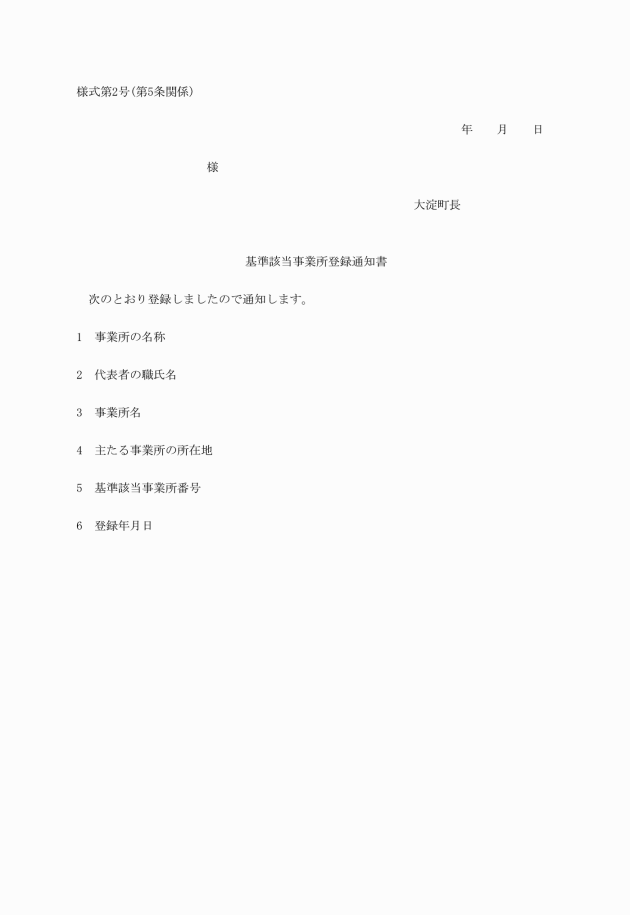 様式第2号(第5条関係)

年　月　日

様

大淀町長

基準該当事業所登録通知書

次のとおり登録しましたので通知します。

1　事業所の名称

2　代表者の職氏名

3　事業所名

4　主たる事業所の所在地

5　基準該当事業所番号

6　登録年月日